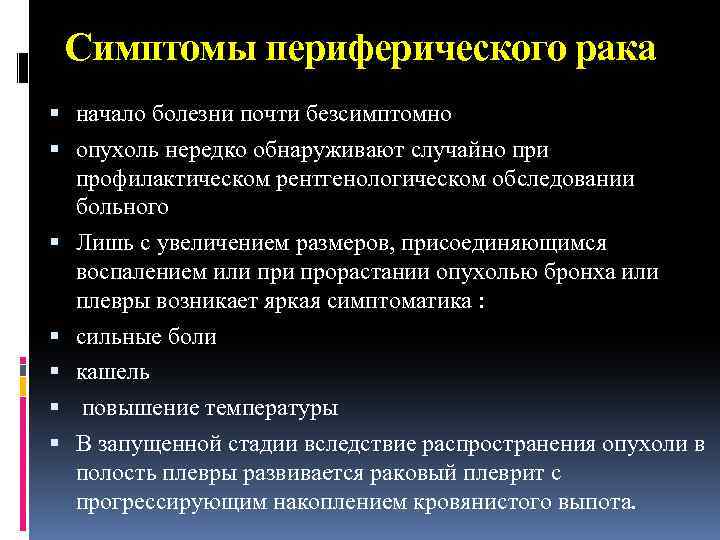 Симптомы периферического рака

▪ начало болезни почти безсимптомно

▪ опухоль нередко обнаруживают случайно при профилактическом рентгенологическом обследовании больного

▪ Лишь с увеличением размеров, присоединяющимся воспалением или при прорастании опухолью бронха или плевры возникает яркая симптоматика :

▪ сильные боли

▪ кашель

▪ повышение температуры

▪ В запущенной стадии вследствие распространения опухоли в полость плевры развивается раковый плеврит с прогрессирующим накоплением кровянистого выпота.